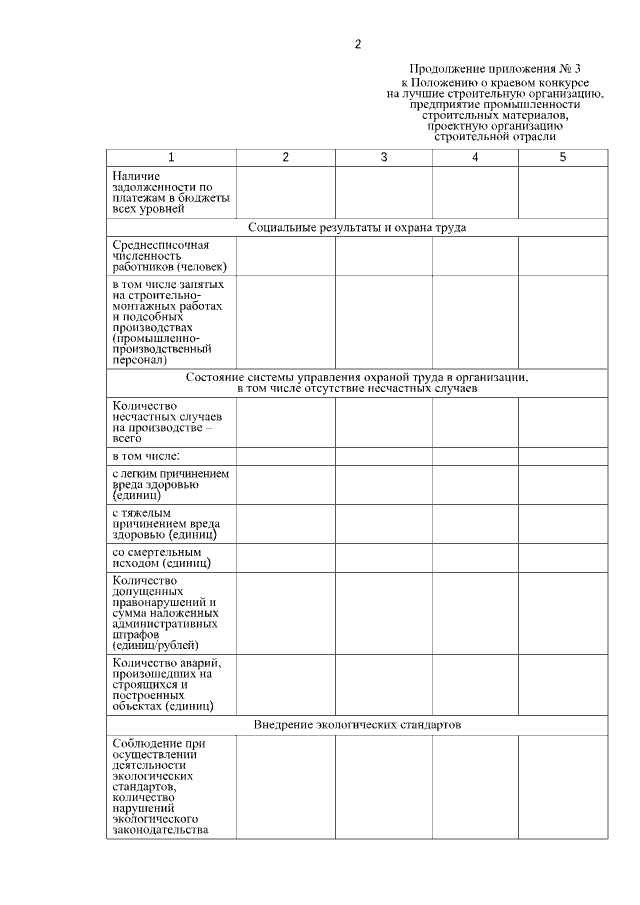 2

Продолжение приложения № 3
к Положению о краевом конкурсе
на лучшие строительную организацию,
предприятие промышленности
строительных материалов,
проектную организацию
строительной отрасли

| 1 | 2 | 3 | 4 | 5 |
|---|---|---|---|---|
| Наличие задолженности по платежам в бюджеты всех уровней | | | | |
| Социальные результаты и охрана труда | | | | |
| Среднесписочная численность работников (человек) | | | | |
| в том числе занятых на строительно-монтажных работах и подсобных производствах (промышленно-производственный персонал) | | | | |
| Состояние системы управления охраной труда в организации, в том числе отсутствие несчастных случаев | | | | |
| Количество несчастных случаев на производстве – всего | | | | |
| в том числе: | | | | |
| с легким причинением вреда здоровью (единиц) | | | | |
| с тяжелым причинением вреда здоровью (единиц) | | | | |
| со смертельным исходом (единиц) | | | | |
| Количество допущенных правонарушений и сумма наложенных административных штрафов (единиц/рублей) | | | | |
| Количество аварий, произошедших на строящихся и построенных объектах (единиц) | | | | |
| Внедрение экологических стандартов | | | | |
| Соблюдение при осуществлении деятельности экологических стандартов, количество нарушений экологического законодательства | | | | |